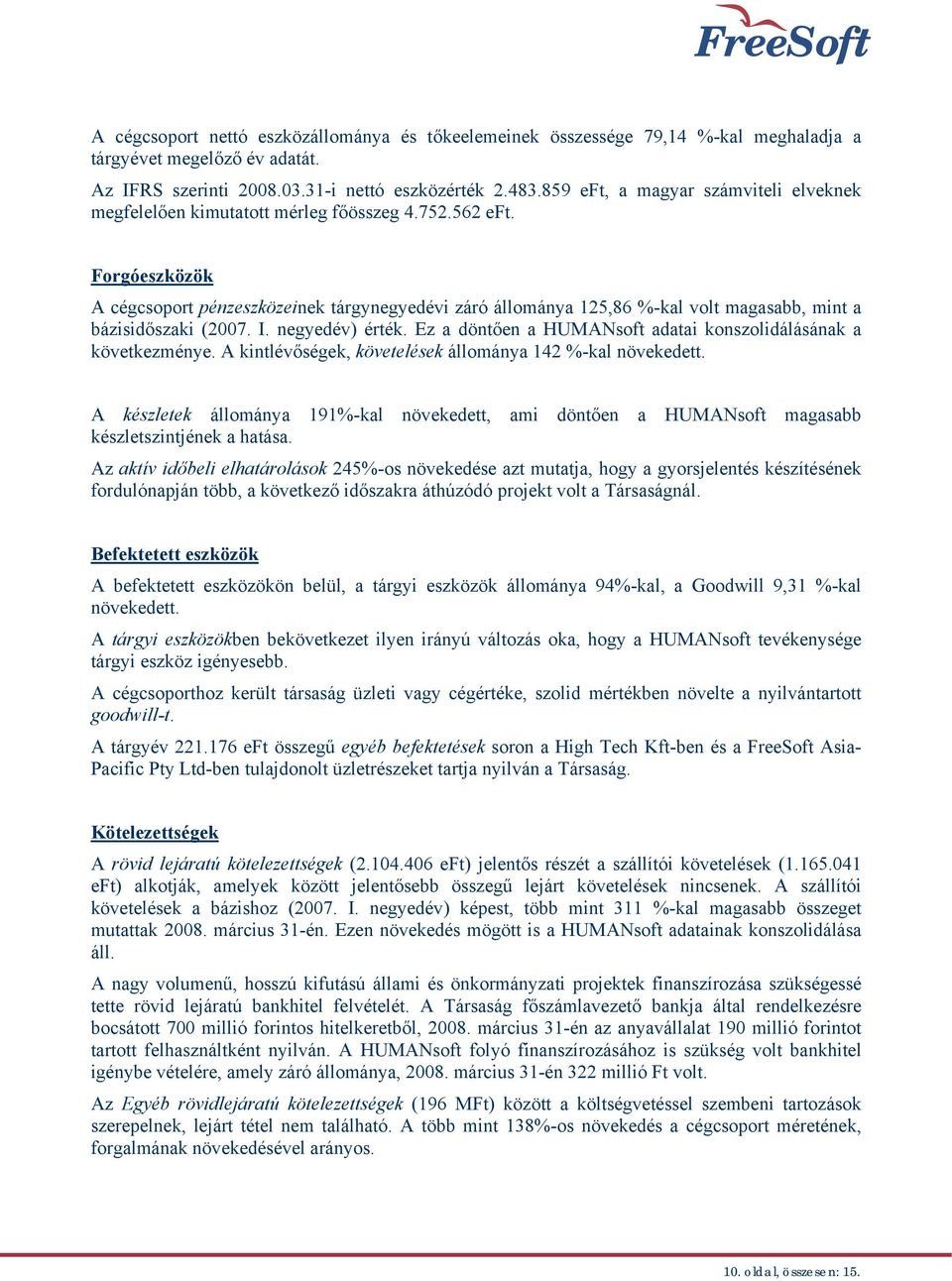 FreeSoft

A cégcsoport nettó eszközállománya és tőkeelemeinek összessége 79,14 %-kal meghaladja a tárgyévet megelőző év adatát.

Az IFRS szerinti 2008.03.31-i nettó eszközérték 2.483.859 eFt, a magyar számviteli elveknek megfelelően kimutatott mérleg főösszeg 4.752.562 eFt.

Forgóeszközök

A cégcsoport pénzeszközeinek tárgynegyedévi záró állománya 125,86 %-kal volt magasabb, mint a bázisidőszaki (2007. I. negyedév) érték. Ez a döntően a HUMANsoft adatai konszolidálásának a következménye. A kintlévőségek, követelések állománya 142 %-kal növekedett.

A készletek állománya 191%-kal növekedett, ami döntően a HUMANsoft magasabb készletszintjének a hatása.

Az aktív időbeli elhatárolások 245%-os növekedése azt mutatja, hogy a gyorsjelentés készítésének fordulónapján több, a következő időszakra áthúzódó projekt volt a Társaságnál.

Befektetett eszközök

A befektetett eszközökön belül, a tárgyi eszközök állománya 94%-kal, a Goodwill 9,31 %-kal növekedett.

A tárgyi eszközökben bekövetkezet ilyen irányú változás oka, hogy a HUMANsoft tevékenysége tárgyi eszköz igényesebb.

A cégcsoporthoz került társaság üzleti vagy cégértéke, szolid mértékben növelte a nyilvántartott goodwill-t.

A tárgyév 221.176 eFt összegű egyéb befektetések soron a High Tech Kft-ben és a FreeSoft Asia-Pacific Pty Ltd-ben tulajdonolt üzletrészeket tartja nyilván a Társaság.

Kötelezettségek

A rövid lejáratú kötelezettségek (2.104.406 eFt) jelentős részét a szállítói követelések (1.165.041 eFt) alkotják, amelyek között jelentősebb összegű lejárt követelések nincsenek. A szállítói követelések a bázishoz (2007. I. negyedév) képest, több mint 311 %-kal magasabb összeget mutattak 2008. március 31-én. Ezen növekedés mögött is a HUMANsoft adatainak konszolidálása áll.

A nagy volumenű, hosszú kifutású állami és önkormányzati projektek finanszírozása szükségessé tette rövid lejáratú bankhitel felvételét. A Társaság főszámlavezető bankja által rendelkezésre bocsátott 700 millió forintos hitelkeretből, 2008. március 31-én az anyavállalat 190 millió forintot tartott felhasználtként nyilván. A HUMANsoft folyó finanszírozásához is szükség volt bankhitel igénybe vételére, amely záró állománya, 2008. március 31-én 322 millió Ft volt.

Az Egyéb rövidlejáratú kötelezettségek (196 MFt) között a költségvetéssel szembeni tartozások szerepelnek, lejárt tétel nem található. A több mint 138%-os növekedés a cégcsoport méretének, forgalmának növekedésével arányos.

10. oldal, összesen: 15.